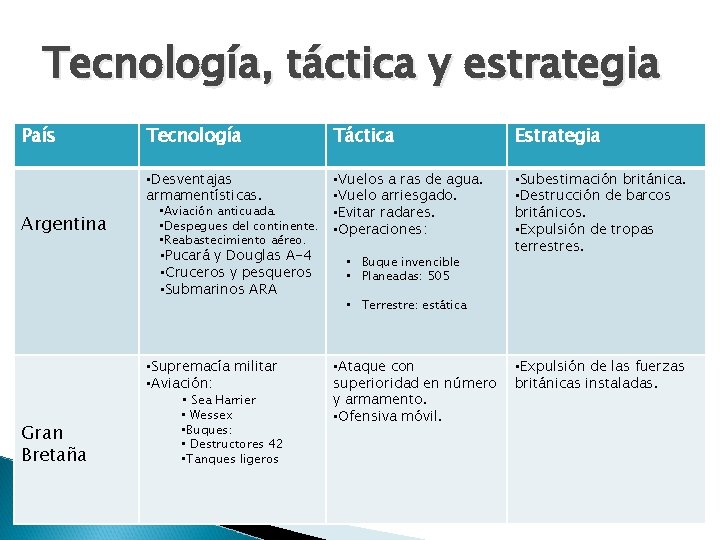 Tecnología, táctica y estrategia

| País | Tecnología | Táctica | Estrategia |
|---|---|---|---|
| Argentina | ▪Desventajas armamentísticas. ▪Aviación anticuada. ▪Despegues del continente. ▪Reabastecimiento aéreo. ▪Pucará y Douglas A-4 ▪Cruceros y pesqueros ▪Submarinos ARA | ▪Vuelos a ras de agua. ▪Vuelo arriesgado. ▪Evitar radares. ▪Operaciones: ▪ Buque invencible ▪ Planeadas: 505 ▪ Terrestre: estática | ▪Subestimación británica. ▪Destrucción de barcos británicos. ▪Expulsión de tropas terrestres. |
| Gran Bretaña | ▪Supremacía militar ▪Aviación: ▪ Sea Harrier ▪ Wessex ▪Buques: ▪ Destructores 42 ▪Tanques ligeros | ▪Ataque con superioridad en número y armamento. ▪Ofensiva móvil. | ▪Expulsión de las fuerzas británicas instaladas. |